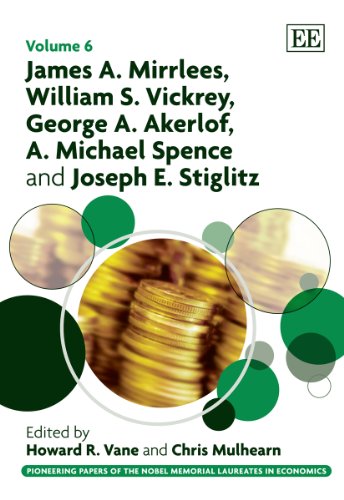 EE

Volume 6

James A. Mirrlees, William S. Vickrey, George A. Akerlof, A. Michael Spence and Joseph E. Stiglitz

Edited by
Howard R. Vane and Chris Mulhearn

PIONEERING PAPERS OF THE NOBEL MEMORIAL LAUREATES IN ECONOMICS